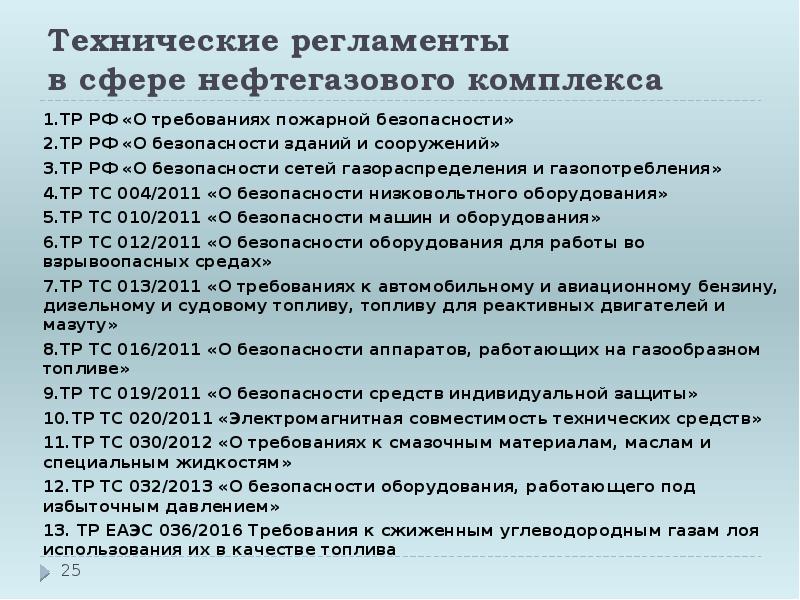 Технические регламенты в сфере нефтегазового комплекса

1.ТР РФ «О требованиях пожарной безопасности»

2.ТР РФ «О безопасности зданий и сооружений»

3.ТР РФ «О безопасности сетей газораспределения и газопотребления»

4.ТР ТС 004/2011 «О безопасности низковольтного оборудования»

5.ТР ТС 010/2011 «О безопасности машин и оборудования»

6.ТР ТС 012/2011 «О безопасности оборудования для работы во взрывоопасных средах»

7.ТР ТС 013/2011 «О требованиях к автомобильному и авиационному бензину, дизельному и судовому топливу, топливу для реактивных двигателей и мазуту»

8.ТР ТС 016/2011 «О безопасности аппаратов, работающих на газообразном топливе»

9.ТР ТС 019/2011 «О безопасности средств индивидуальной защиты»

10.ТР ТС 020/2011 «Электромагнитная совместимость технических средств»

11.ТР ТС 030/2012 «О требованиях к смазочным материалам, маслам и специальным жидкостям»

12.ТР ТС 032/2013 «О безопасности оборудования, работающего под избыточным давлением»

13. ТР ЕАЭС 036/2016 Требования к сжиженным углеводородным газам лоя использования их в качестве топлива

25